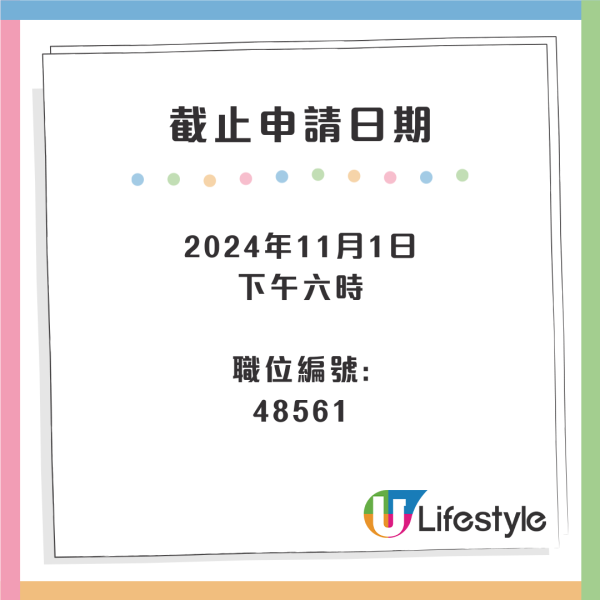 截止申請日期

2024年11月1日
下午六時

職位編號:
48561

U Lifestyle